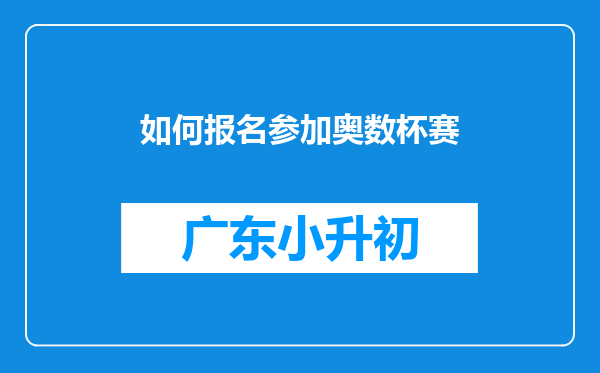 如何报名参加奥数杯赛

广东小升初